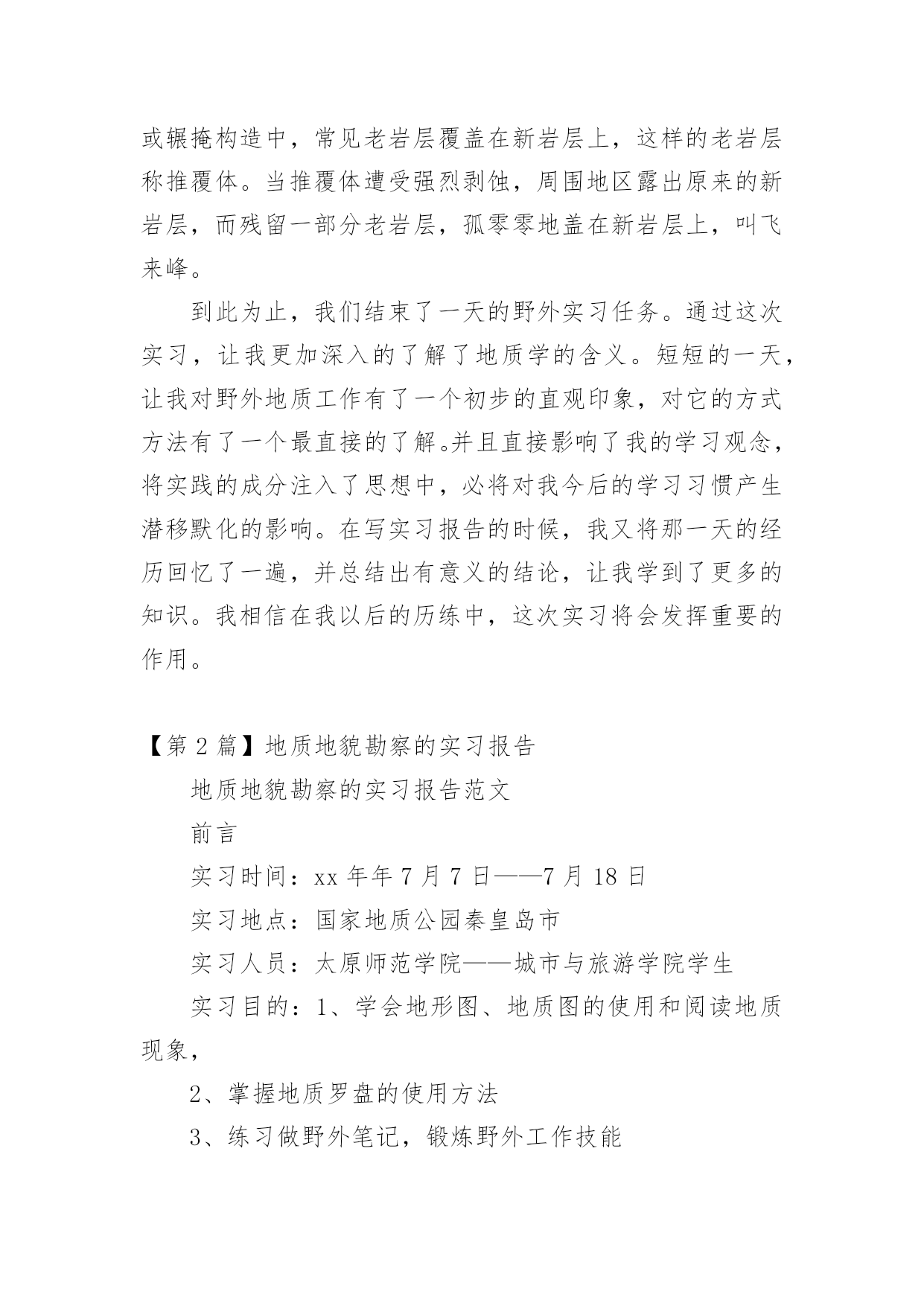 或辗掩构造中，常见老岩层覆盖在新岩层上，这样的老岩层称推覆体。当推覆体遭受强烈剥蚀，周围地区露出原来的新岩层，而残留一部分老岩层，孤零零地盖在新岩层上，叫飞来峰。

到此为止，我们结束了一天的野外实习任务。通过这次实习，让我更加深入的了解了地质学的含义。短短的一天，让我对野外地质工作有了一个初步的直观印象，对它的方式方法有了一个最直接的了解。并且直接影响了我的学习观念，将实践的成分注入了思想中，必将对我今后的学习习惯产生潜移默化的影响。在写实习报告的时候，我又将那一天的经历回忆了一遍，并总结出有意义的结论，让我学到了更多的知识。我相信在我以后的历练中，这次实习将会发挥重要的作用。

【第 2 篇】地质地貌勘察的实习报告

地质地貌勘察的实习报告范文

前言

实习时间：xx 年年 7 月 7 日——7 月 18 日

实习地点：国家地质公园秦皇岛市

实习人员：太原师范学院——城市与旅游学院学生

实习目的：1、学会地形图、地质图的使用和阅读地质现象，

2、掌握地质罗盘的使用方法

3、练习做野外笔记，锻炼野外工作技能